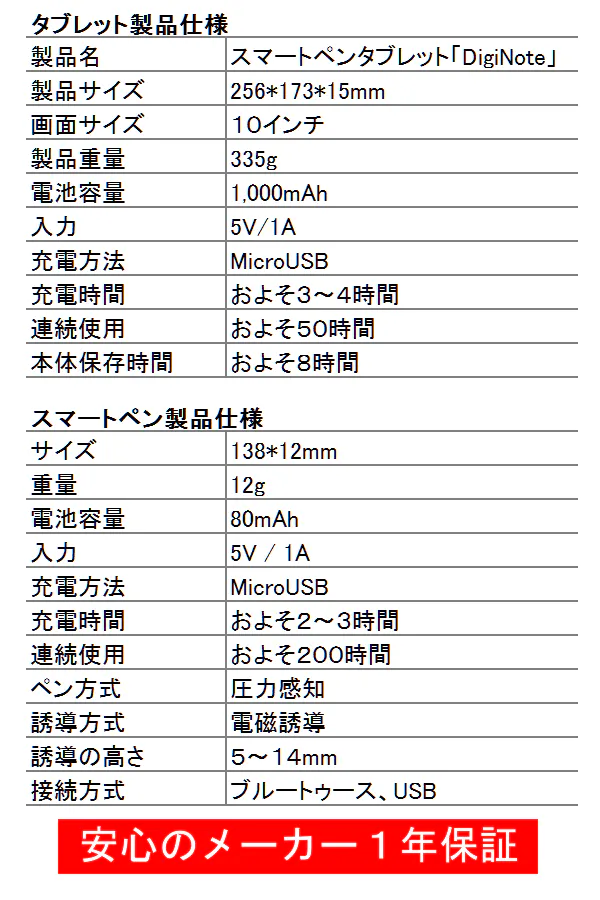 タブレット製品仕様

| 製品名 | スマートペンタブレット「DigiNote」 |
|---|---|
| 製品サイズ | 256*173*15mm |
| 画面サイズ | 10インチ |
| 製品重量 | 335g |
| 電池容量 | 1,000mAh |
| 入力 | 5V/1A |
| 充電方法 | MicroUSB |
| 充電時間 | およそ3～4時間 |
| 連続使用 | およそ50時間 |
| 本体保存時間 | およそ8時間 |

スマートペン製品仕様

| サイズ | 138*12mm |
|---|---|
| 重量 | 12g |
| 電池容量 | 80mAh |
| 入力 | 5V / 1A |
| 充電方法 | MicroUSB |
| 充電時間 | およそ2～3時間 |
| 連続使用 | およそ200時間 |
| ペン方式 | 圧力感知 |
| 誘導方式 | 電磁誘導 |
| 誘導の高さ | 5～14mm |
| 接続方式 | ブルートゥース、USB |

安心のメーカー１年保証